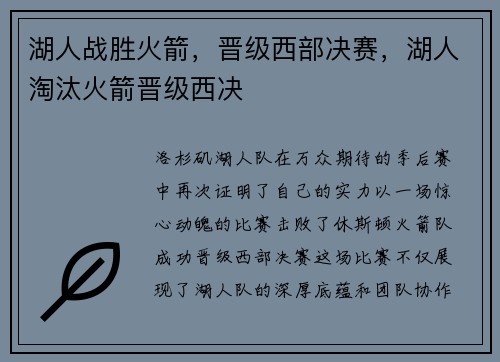 湖人战胜火箭，晋级西部决赛，湖人淘汰火箭晋级西决

洛杉矶湖人队在万众期待的季后赛中再次证明了自己的实力以一场惊心动魄的比赛击败了休斯顿火箭队成功晋级西部决赛这场比赛不仅展现了湖人队的深厚底蕴和团队协作